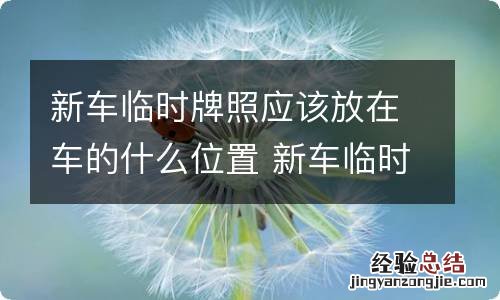 新车临时牌照应该放在车的什么位置 新车临时

经验总结
jingyanzongjie.com